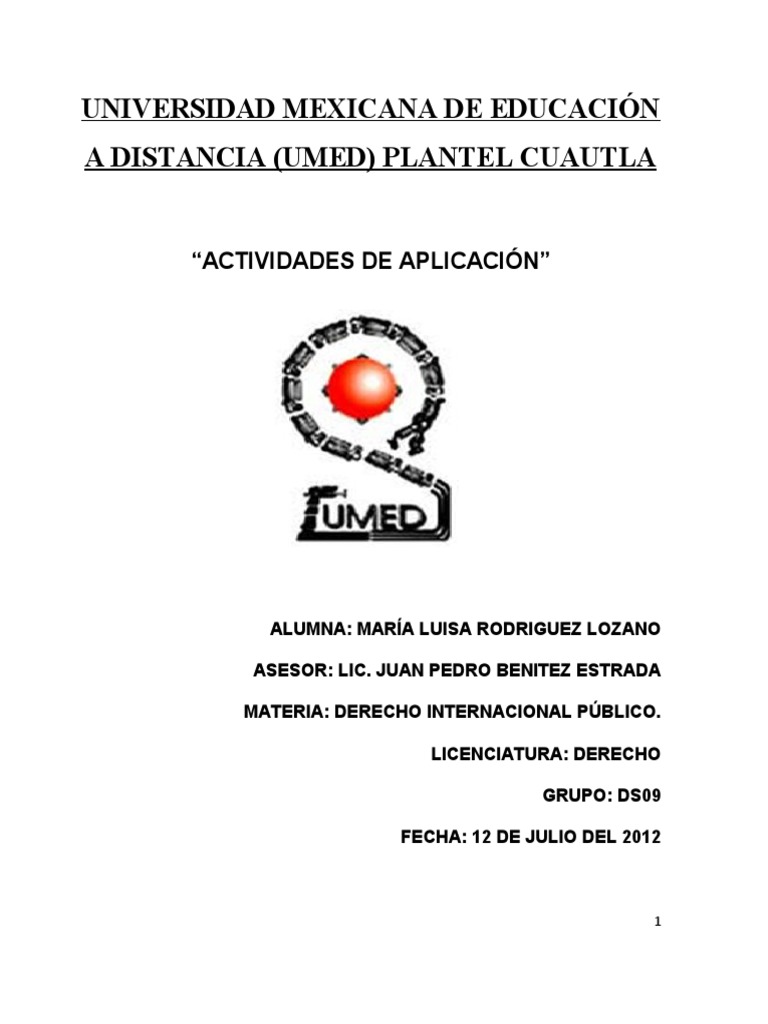 UNIVERSIDAD MEXICANA DE EDUCACIÓN A DISTANCIA (UMED) PLANTEL CUAUTLA

“ACTIVIDADES DE APLICACIÓN”

UMED

ALUMNA: MARÍA LUISA RODRIGUEZ LOZANO

ASESOR: LIC. JUAN PEDRO BENITEZ ESTRADA

MATERIA: DERECHO INTERNACIONAL PÚBLICO.

LICENCIATURA: DERECHO

GRUPO: DS09

FECHA: 12 DE JULIO DEL 2012

1